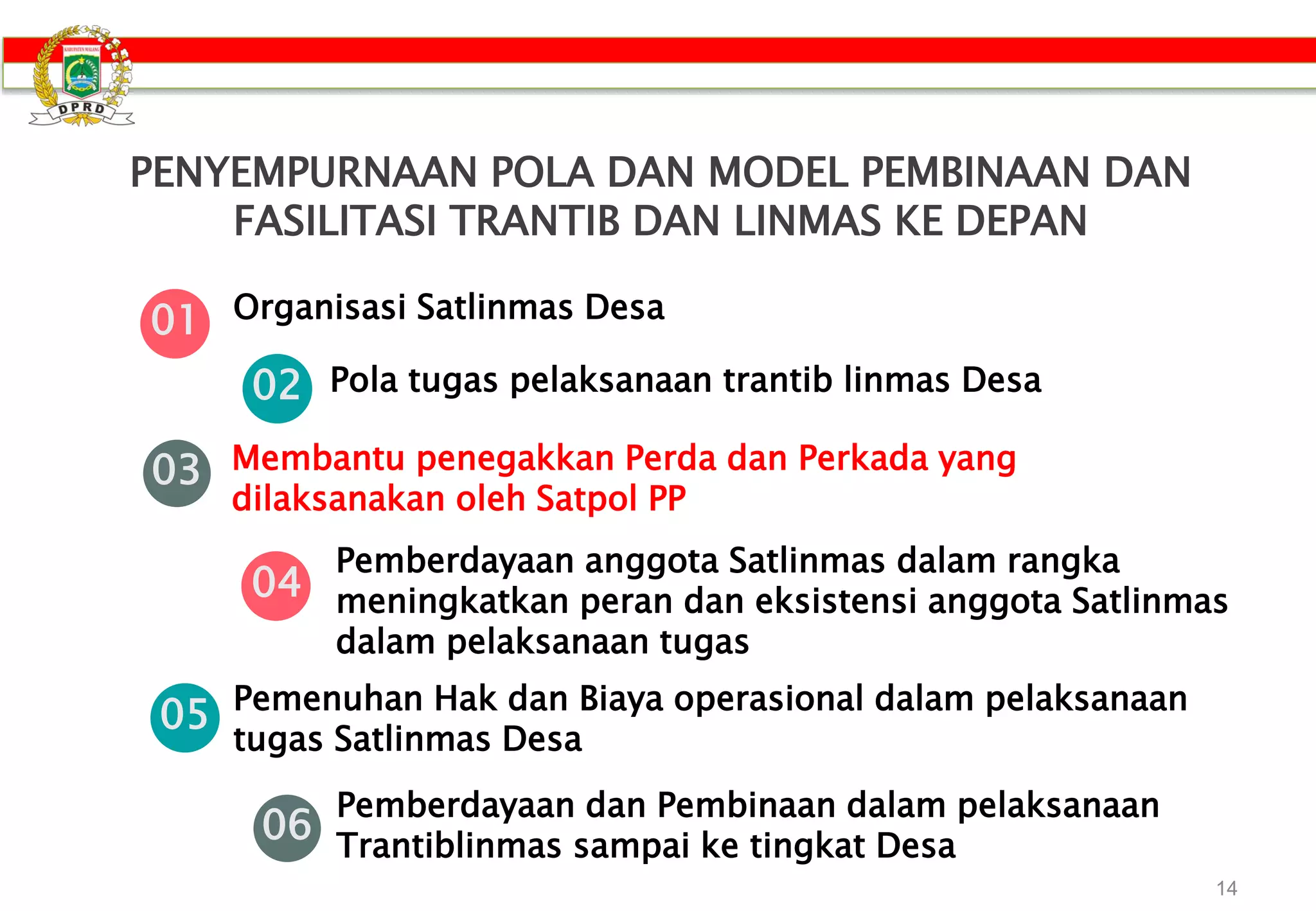 KABUPATEN MALANG
DPRD

PENYEMPURNAAN POLA DAN MODEL PEMBINAAN DAN FASILITASI TRANTIB DAN LINMAS KE DEPAN

01 Organisasi Satlinmas Desa

02 Pola tugas pelaksanaan trantib linmas Desa

03 Membantu penegakkan Perda dan Perkada yang dilaksanakan oleh Satpol PP

04 Pemberdayaan anggota Satlinmas dalam rangka meningkatkan peran dan eksistensi anggota Satlinmas dalam pelaksanaan tugas

05 Pemenuhan Hak dan Biaya operasional dalam pelaksanaan tugas Satlinmas Desa

06 Pemberdayaan dan Pembinaan dalam pelaksanaan Trantiblinmas sampai ke tingkat Desa

14